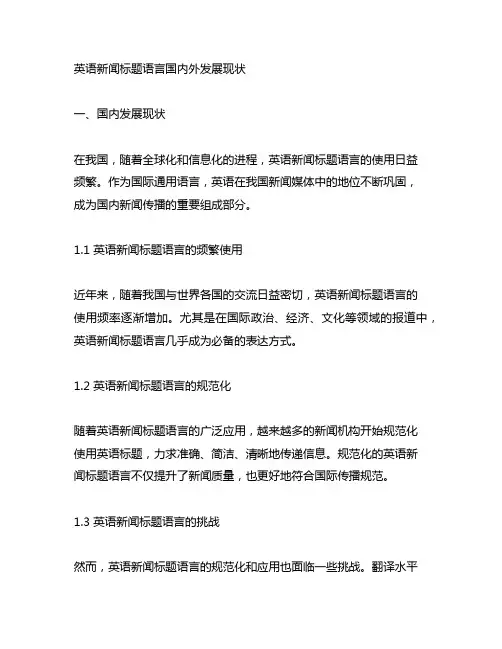 英语新闻标题语言国内外发展现状

一、国内发展现状

在我国，随着全球化和信息化的进程，英语新闻标题语言的使用日益频繁。作为国际通用语言，英语在我国新闻媒体中的地位不断巩固，成为国内新闻传播的重要组成部分。

1.1 英语新闻标题语言的频繁使用

近年来，随着我国与世界各国的交流日益密切，英语新闻标题语言的使用频率逐渐增加。尤其是在国际政治、经济、文化等领域的报道中，英语新闻标题语言几乎成为必备的表达方式。

1.2 英语新闻标题语言的规范化

随着英语新闻标题语言的广泛应用，越来越多的新闻机构开始规范化使用英语标题，力求准确、简洁、清晰地传递信息。规范化的英语新闻标题语言不仅提升了新闻质量，也更好地符合国际传播规范。

1.3 英语新闻标题语言的挑战

然而，英语新闻标题语言的规范化和应用也面临一些挑战。翻译水平